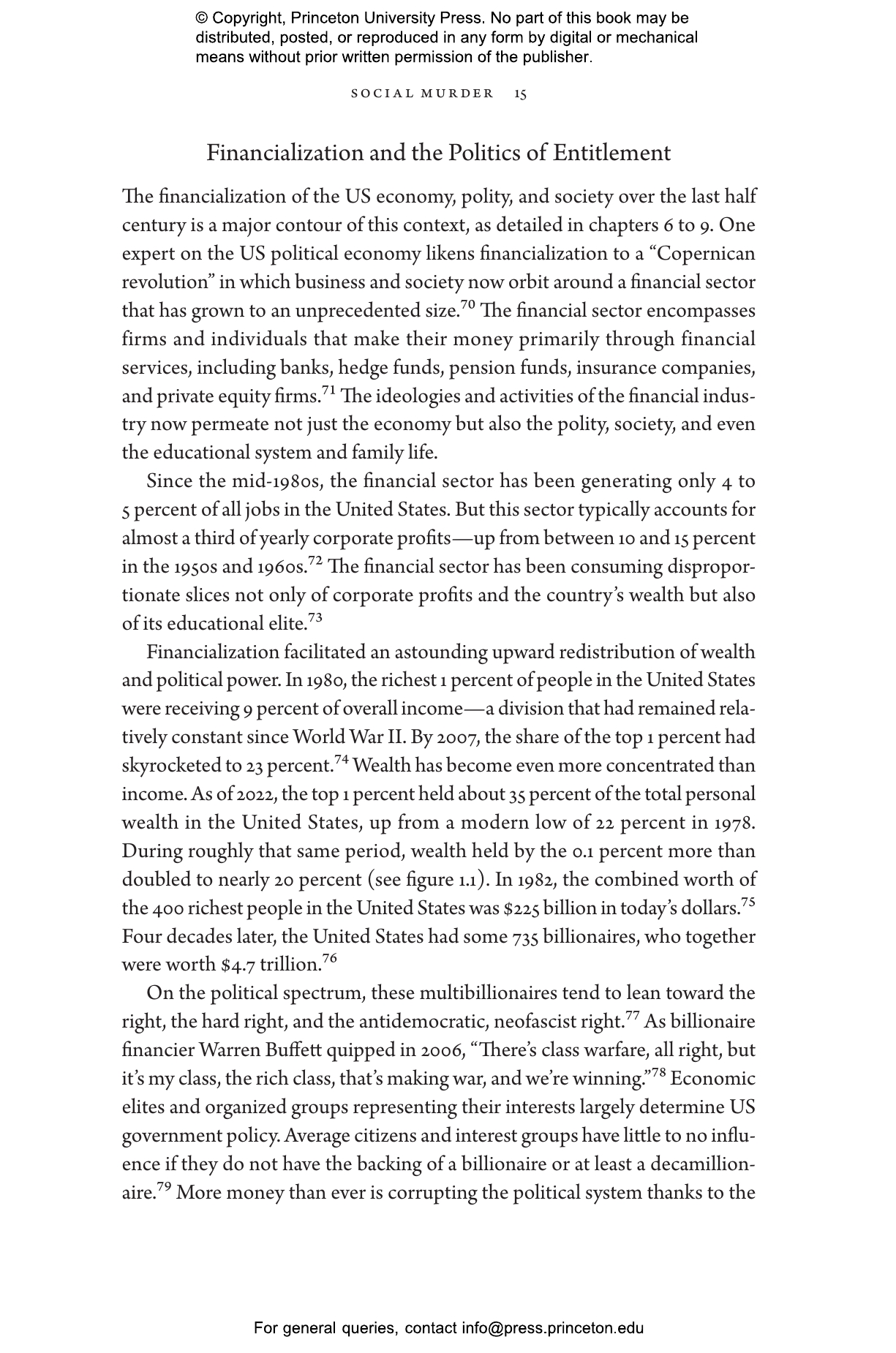 © Copyright, Princeton University Press. No part of this book may be distributed, posted, or reproduced in any form by digital or mechanical means without prior written permission of the publisher.

SOCIAL MURDER 15

Financialization and the Politics of Entitlement

The financialization of the US economy, polity, and society over the last half century is a major contour of this context, as detailed in chapters 6 to 9. One expert on the US political economy likens financialization to a “Copernican revolution” in which business and society now orbit around a financial sector that has grown to an unprecedented size.$^{70}$ The financial sector encompasses firms and individuals that make their money primarily through financial services, including banks, hedge funds, pension funds, insurance companies, and private equity firms.$^{71}$ The ideologies and activities of the financial industry now permeate not just the economy but also the polity, society, and even the educational system and family life.

Since the mid-1980s, the financial sector has been generating only 4 to 5 percent of all jobs in the United States. But this sector typically accounts for almost a third of yearly corporate profits—up from between 10 and 15 percent in the 1950s and 1960s.$^{72}$ The financial sector has been consuming disproportionate slices not only of corporate profits and the country’s wealth but also of its educational elite.$^{73}$

Financialization facilitated an astounding upward redistribution of wealth and political power. In 1980, the richest 1 percent of people in the United States were receiving 9 percent of overall income—a division that had remained relatively constant since World War II. By 2007, the share of the top 1 percent had skyrocketed to 23 percent.$^{74}$ Wealth has become even more concentrated than income. As of 2022, the top 1 percent held about 35 percent of the total personal wealth in the United States, up from a modern low of 22 percent in 1978. During roughly that same period, wealth held by the 0.1 percent more than doubled to nearly 20 percent (see figure 1.1). In 1982, the combined worth of the 400 richest people in the United States was \$225 billion in today’s dollars.$^{75}$ Four decades later, the United States had some 735 billionaires, who together were worth \$4.7 trillion.$^{76}$

On the political spectrum, these multibillionaires tend to lean toward the right, the hard right, and the antidemocratic, neofascist right.$^{77}$ As billionaire financier Warren Buffett quipped in 2006, “There’s class warfare, all right, but it’s my class, the rich class, that’s making war, and we’re winning.”$^{78}$ Economic elites and organized groups representing their interests largely determine US government policy. Average citizens and interest groups have little to no influence if they do not have the backing of a billionaire or at least a decamillionaire.$^{79}$ More money than ever is corrupting the political system thanks to the

For general queries, contact info@press.princeton.edu